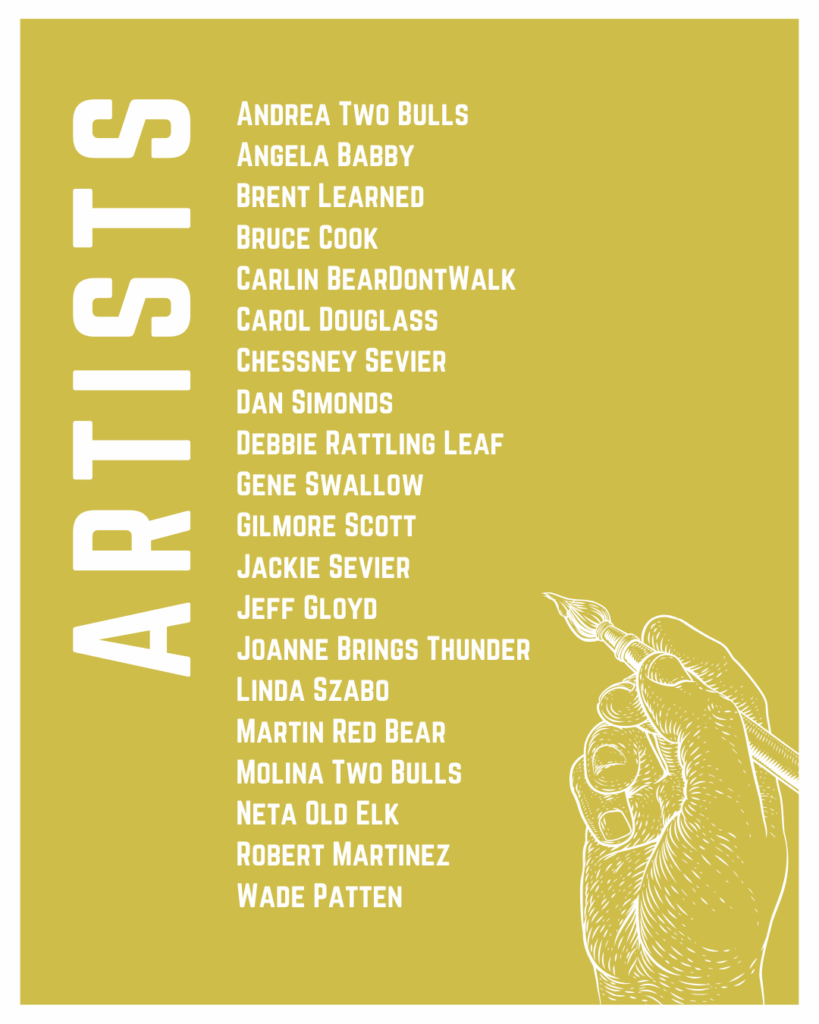 ARTISTS

Andrea Two Bulls
Angela Babby
Brent Learned
Bruce Cook
Carlin BearDontWalk
Carol Douglass
Chessney Sevier
Dan Simonds
Debbie Rattling Leaf
Gene Swallow
Gilmore Scott
Jackie Sevier
Jeff Gloyd
Joanne Brings Thunder
Linda Szabo
Martin Red Bear
Molina Two Bulls
Neta Old Elk
Robert Martinez
Wade Patten